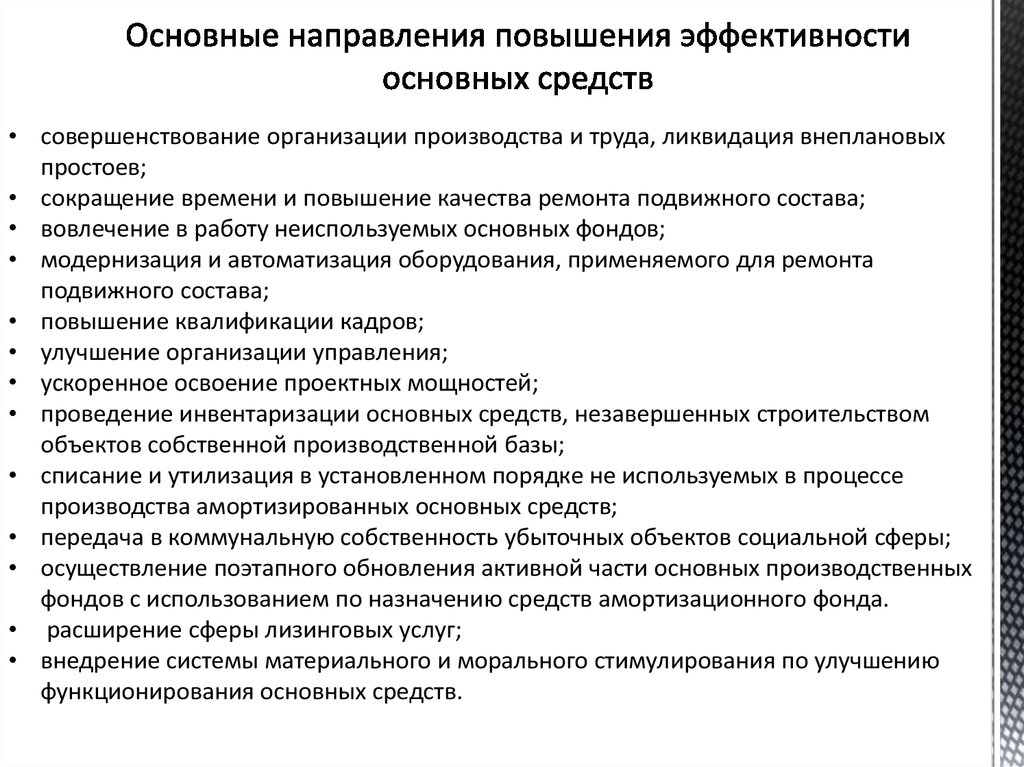 Основные направления повышения эффективности основных средств

• совершенствование организации производства и труда, ликвидация внеплановых простоев;
• сокращение времени и повышение качества ремонта подвижного состава;
• вовлечение в работу неиспользуемых основных фондов;
• модернизация и автоматизация оборудования, применяемого для ремонта подвижного состава;
• повышение квалификации кадров;
• улучшение организации управления;
• ускоренное освоение проектных мощностей;
• проведение инвентаризации основных средств, незавершенных строительством объектов собственной производственной базы;
• списание и утилизация в установленном порядке не используемых в процессе производства амортизированных основных средств;
• передача в коммунальную собственность убыточных объектов социальной сферы;
• осуществление поэтапного обновления активной части основных производственных фондов с использованием по назначению средств амортизационного фонда.
• расширение сферы лизинговых услуг;
• внедрение системы материального и морального стимулирования по улучшению функционирования основных средств.